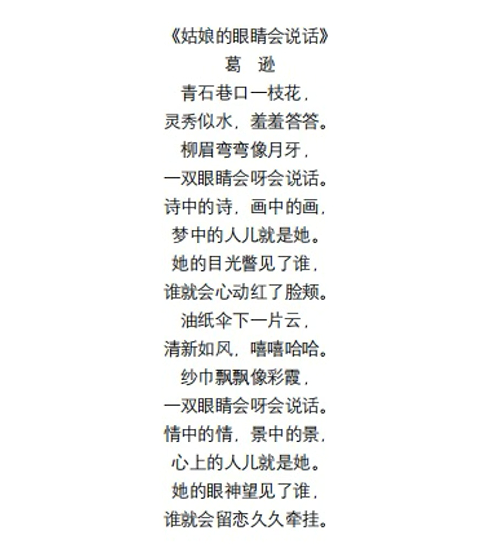 《姑娘的眼睛会说话》
葛　逊
青石巷口一枝花，
灵秀似水，羞羞答答。
柳眉弯弯像月牙，
一双眼睛会呀会说话。
诗中的诗，画中的画，
梦中的人儿就是她。
她的目光瞥见了谁，
谁就会心动红了脸颊。
油纸伞下一片云，
清新如风，嘻嘻哈哈。
纱巾飘飘像彩霞，
一双眼睛会呀会说话。
情中的情，景中的景，
心上的人儿就是她。
她的眼神望见了谁，
谁就会留恋久久牵挂。